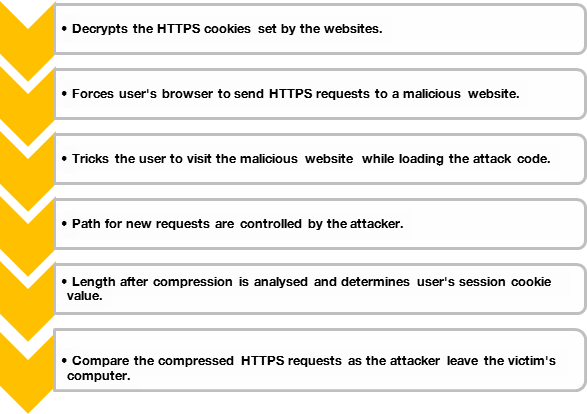 • Decrypts the HTTPS cookies set by the websites.

• Forces user's browser to send HTTPS requests to a malicious website.

• Tricks the user to visit the malicious website while loading the attack code.

• Path for new requests are controlled by the attacker.

• Length after compression is analysed and determines user's session cookie value.

• Compare the compressed HTTPS requests as the attacker leave the victim's computer.